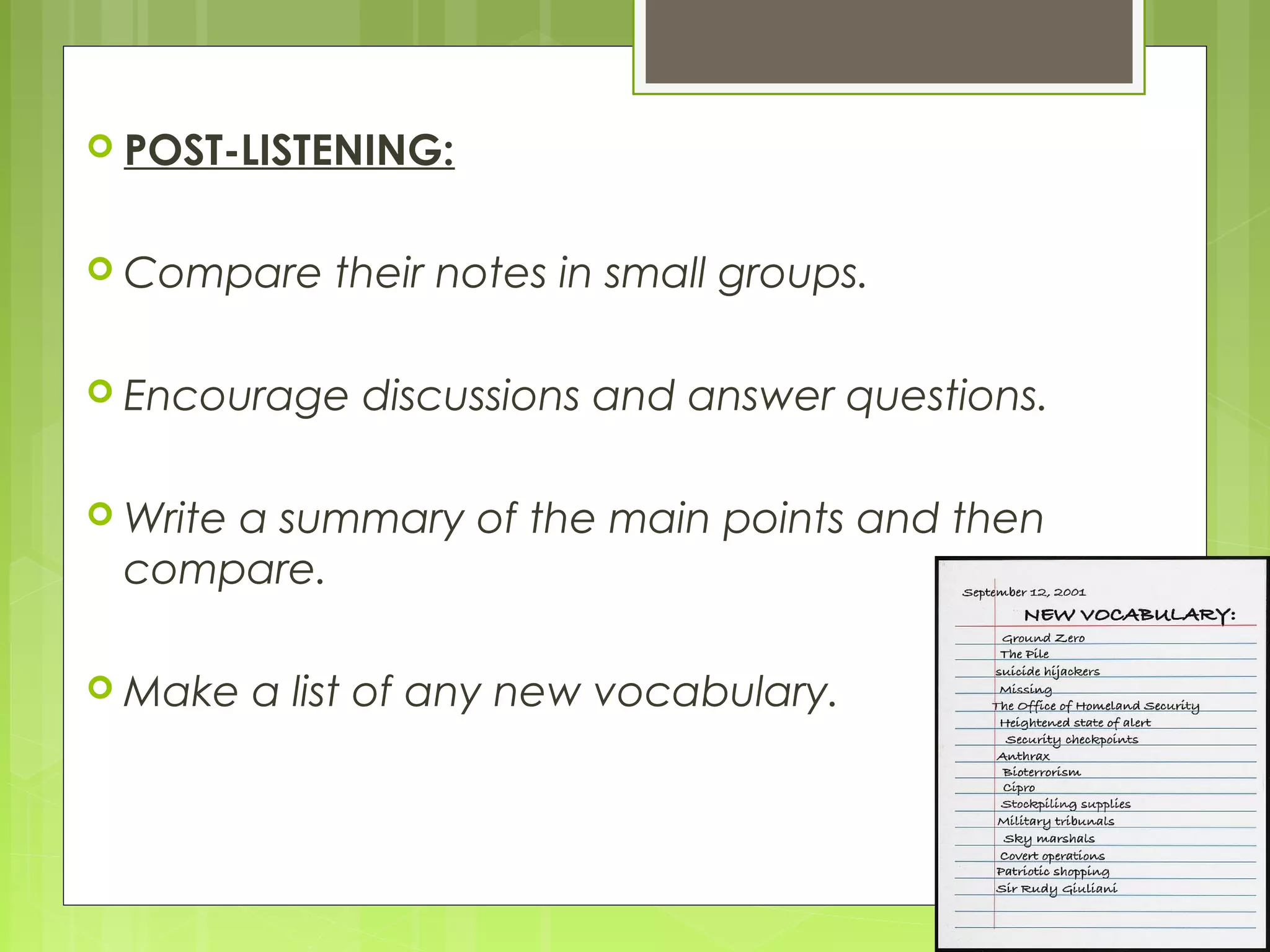 POST-LISTENING:

Compare their notes in small groups.

Encourage discussions and answer questions.

Write a summary of the main points and then compare.

Make a list of any new vocabulary.

September 12, 2001

NEW VOCABULARY:

Ground Zero
The Pile
suicide hijackers
Missing
The Office of Homeland Security
Heightened state of alert
Security checkpoints
Anthrax
Bioterrorism
Cipro
Stockpiling supplies
Military tribunals
Sky marshals
Covert operations
Patriotic shopping
Sir Rudy Giuliani